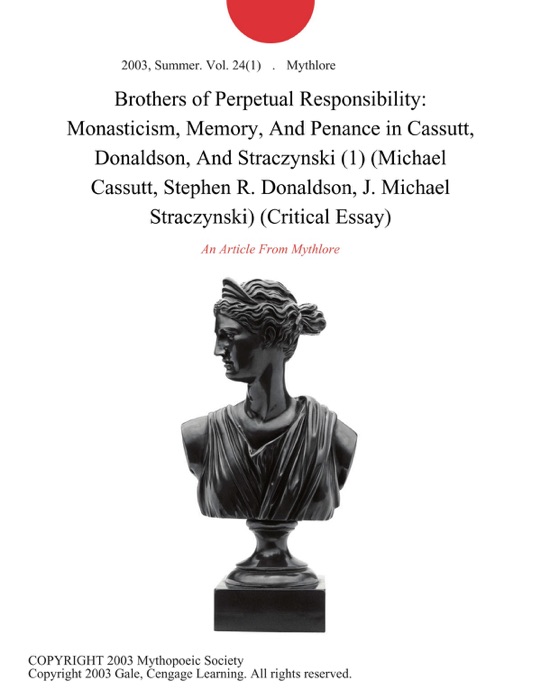 2003, Summer. Vol. 24(1) . Mythlore

Brothers of Perpetual Responsibility: Monasticism, Memory, And Penance in Cassutt, Donaldson, And Straczynski (1) (Michael Cassutt, Stephen R. Donaldson, J. Michael Straczynski) (Critical Essay)

An Article From Mythlore

COPYRIGHT 2003 Mythopoeic Society
Copyright 2003 Gale, Cengage Learning. All rights reserved.